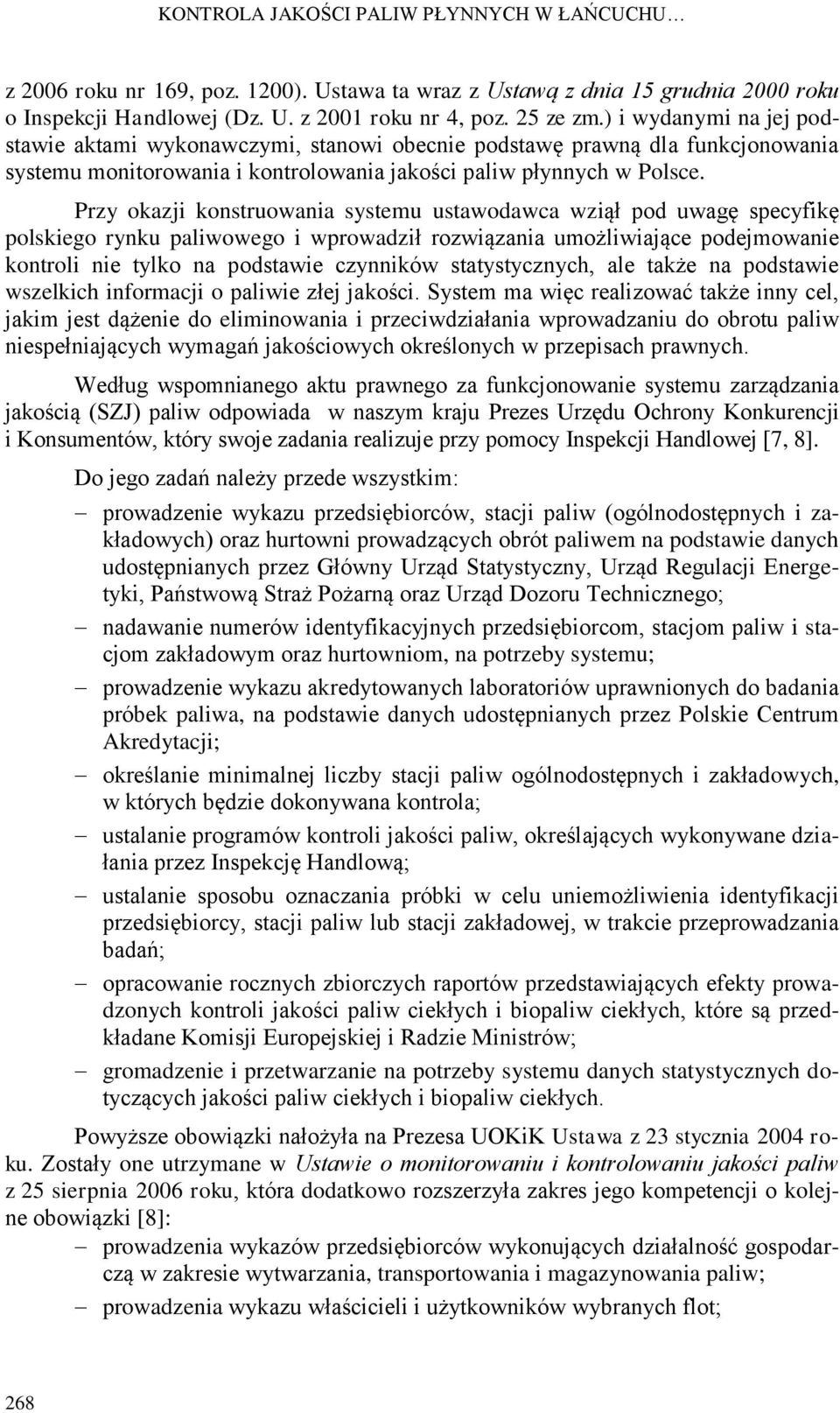 KONTROLA JAKOŚCI PALIW PŁYNNYCH W ŁAŃCUCHU…

z 2006 roku nr 169, poz. 1200). Ustawa ta wraz z Ustawą z dnia 15 grudnia 2000 roku o Inspekcji Handlowej (Dz. U. z 2001 roku nr 4, poz. 25 ze zm.) i wydanymi na jej podstawie aktami wykonawczymi, stanowi obecnie podstawę prawną dla funkcjonowania systemu monitorowania i kontrolowania jakości paliw płynnych w Polsce.

Przy okazji konstruowania systemu ustawodawca wziął pod uwagę specyfikę polskiego rynku paliwowego i wprowadził rozwiązania umożliwiające podejmowanie kontroli nie tylko na podstawie czynników statystycznych, ale także na podstawie wszelkich informacji o paliwie złej jakości. System ma więc realizować także inny cel, jakim jest dążenie do eliminowania i przeciwdziałania wprowadzaniu do obrotu paliw niespełniających wymagań jakościowych określonych w przepisach prawnych.

Według wspomnianego aktu prawnego za funkcjonowanie systemu zarządzania jakością (SZJ) paliw odpowiada w naszym kraju Prezes Urzędu Ochrony Konkurencji i Konsumentów, który swoje zadania realizuje przy pomocy Inspekcji Handlowej [7, 8].

Do jego zadań należy przede wszystkim:

– prowadzenie wykazu przedsiębiorców, stacji paliw (ogólnodostępnych i zakładowych) oraz hurtowni prowadzących obrót paliwem na podstawie danych udostępnianych przez Główny Urząd Statystyczny, Urząd Regulacji Energetyki, Państwową Straż Pożarną oraz Urząd Dozoru Technicznego;
– nadawanie numerów identyfikacyjnych przedsiębiorcom, stacjom paliw i stacjom zakładowym oraz hurtowniom, na potrzeby systemu;
– prowadzenie wykazu akredytowanych laboratoriów uprawnionych do badania próbek paliwa, na podstawie danych udostępnianych przez Polskie Centrum Akredytacji;
– określanie minimalnej liczby stacji paliw ogólnodostępnych i zakładowych, w których będzie dokonywana kontrola;
– ustalanie programów kontroli jakości paliw, określających wykonywane działania przez Inspekcję Handlową;
– ustalanie sposobu oznaczania próbki w celu uniemożliwienia identyfikacji przedsiębiorcy, stacji paliw lub stacji zakładowej, w trakcie przeprowadzania badań;
– opracowanie rocznych zbiorczych raportów przedstawiających efekty prowadzonych kontroli jakości paliw ciekłych i biopaliw ciekłych, które są przedkładane Komisji Europejskiej i Radzie Ministrów;
– gromadzenie i przetwarzanie na potrzeby systemu danych statystycznych dotyczących jakości paliw ciekłych i biopaliw ciekłych.

Powyższe obowiązki nałożyła na Prezesa UOKiK Ustawa z 23 stycznia 2004 roku. Zostały one utrzymane w Ustawie o monitorowaniu i kontrolowaniu jakości paliw z 25 sierpnia 2006 roku, która dodatkowo rozszerzyła zakres jego kompetencji o kolejne obowiązki [8]:

– prowadzenia wykazów przedsiębiorców wykonujących działalność gospodarczą w zakresie wytwarzania, transportowania i magazynowania paliw;
– prowadzenia wykazu właścicieli i użytkowników wybranych flot;

268